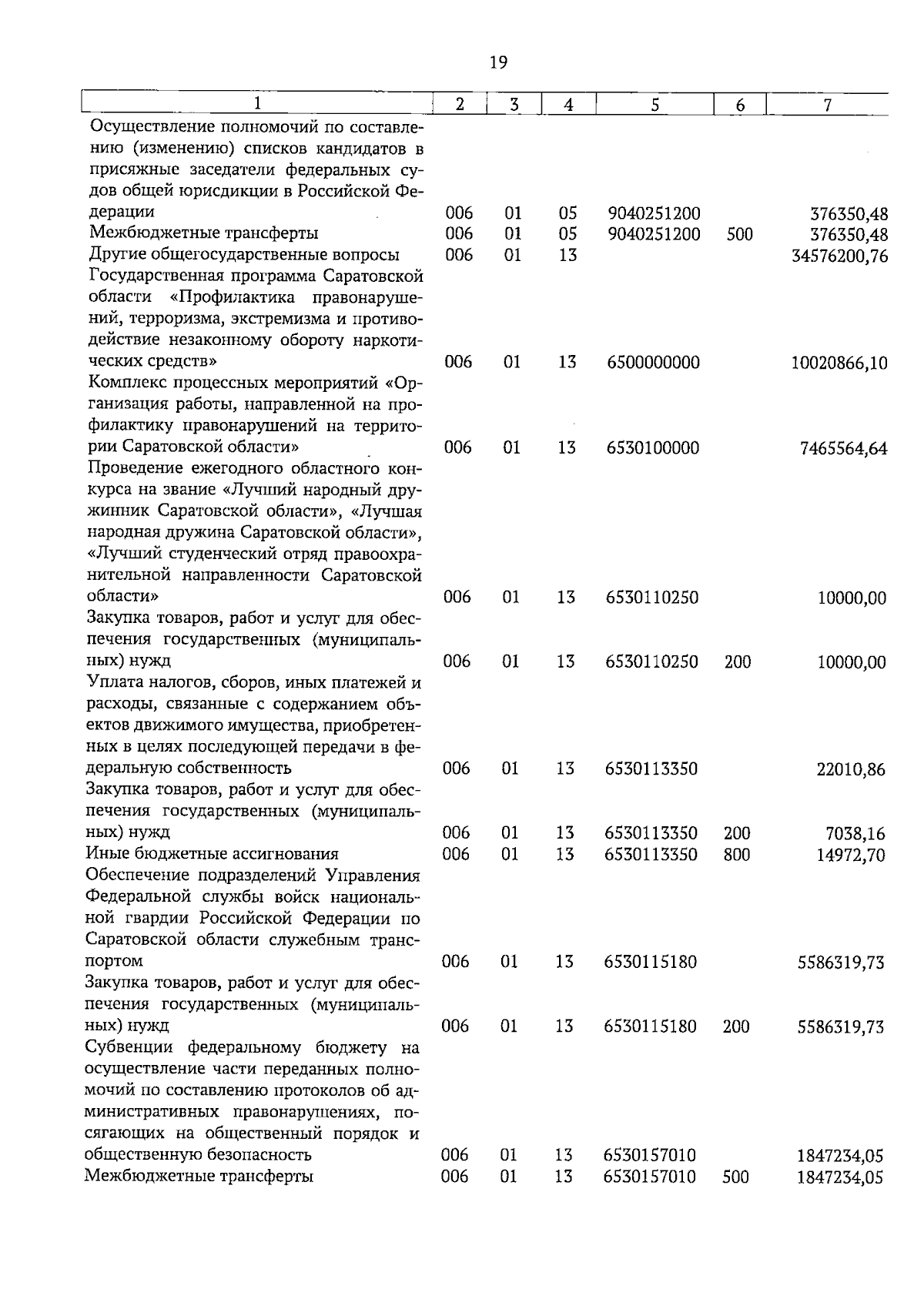 19

| 1 | 2 | 3 | 4 | 5 | 6 | 7 |
|---|---|---|---|---|---|---|
| Осуществление полномочий по составлению (изменению) списков кандидатов в присяжные заседатели федеральных судов общей юрисдикции в Российской Федерации | 006 | 01 | 05 | 9040251200 | | 376350,48 |
| Межбюджетные трансферты | 006 | 01 | 05 | 9040251200 | 500 | 376350,48 |
| Другие общегосударственные вопросы | 006 | 01 | 13 | | | 34576200,76 |
| Государственная программа Саратовской области «Профилактика правонарушений, терроризма, экстремизма и противодействие незаконному обороту наркотических средств» | 006 | 01 | 13 | 6500000000 | | 10020866,10 |
| Комплекс процессных мероприятий «Организация работы, направленной на профилактику правонарушений на территории Саратовской области» | 006 | 01 | 13 | 6530100000 | | 7465564,64 |
| Проведение ежегодного областного конкурса на звание «Лучший народный дружинник Саратовской области», «Лучшая народная дружина Саратовской области», «Лучший студенческий отряд правоохранительной направленности Саратовской области» | 006 | 01 | 13 | 6530110250 | | 10000,00 |
| Закупка товаров, работ и услуг для обеспечения государственных (муниципальных) нужд | 006 | 01 | 13 | 6530110250 | 200 | 10000,00 |
| Уплата налогов, сборов, иных платежей и расходы, связанные с содержанием объектов движимого имущества, приобретенных в целях последующей передачи в федеральную собственность | 006 | 01 | 13 | 6530113350 | | 22010,86 |
| Закупка товаров, работ и услуг для обеспечения государственных (муниципальных) нужд | 006 | 01 | 13 | 6530113350 | 200 | 7038,16 |
| Иные бюджетные ассигнования | 006 | 01 | 13 | 6530113350 | 800 | 14972,70 |
| Обеспечение подразделений Управления Федеральной службы войск национальной гвардии Российской Федерации по Саратовской области служебным транспортом | 006 | 01 | 13 | 6530115180 | | 5586319,73 |
| Закупка товаров, работ и услуг для обеспечения государственных (муниципальных) нужд | 006 | 01 | 13 | 6530115180 | 200 | 5586319,73 |
| Субвенции федеральному бюджету на осуществление части переданных полномочий по составлению протоколов об административных правонарушениях, посягающих на общественный порядок и общественную безопасность | 006 | 01 | 13 | 6530157010 | | 1847234,05 |
| Межбюджетные трансферты | 006 | 01 | 13 | 6530157010 | 500 | 1847234,05 |